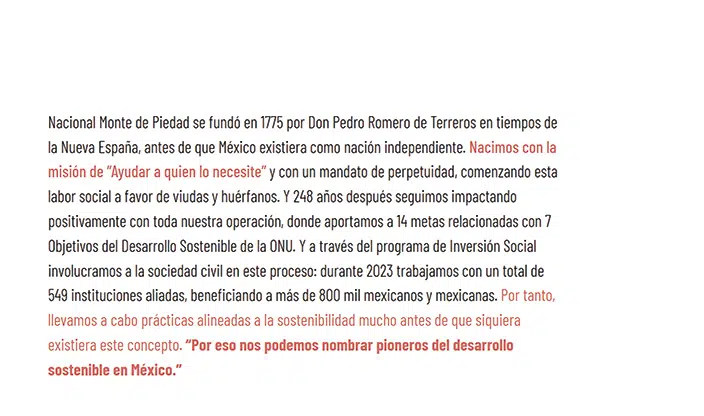 Nacional Monte de Piedad se fundó en 1775 por Don Pedro Romero de Terreros en tiempos de la Nueva España, antes de que México existiera como nación independiente. Nacimos con la misión de "Ayudar a quien lo necesite" y con un mandato de perpetuidad, comenzando esta labor social a favor de viudas y huérfanos. Y 248 años después seguimos impactando positivamente con toda nuestra operación, donde aportamos a 14 metas relacionadas con 7 Objetivos del Desarrollo Sostenible de la ONU. Y a través del programa de Inversión Social involucramos a la sociedad civil en este proceso: durante 2023 trabajamos con un total de 549 instituciones aliadas, beneficiando a más de 800 mil mexicanos y mexicanas. Por tanto, llevamos a cabo prácticas alineadas a la sostenibilidad mucho antes de que siquiera existiera este concepto. "Por eso nos podemos nombrar pioneros del desarrollo sostenible en México."